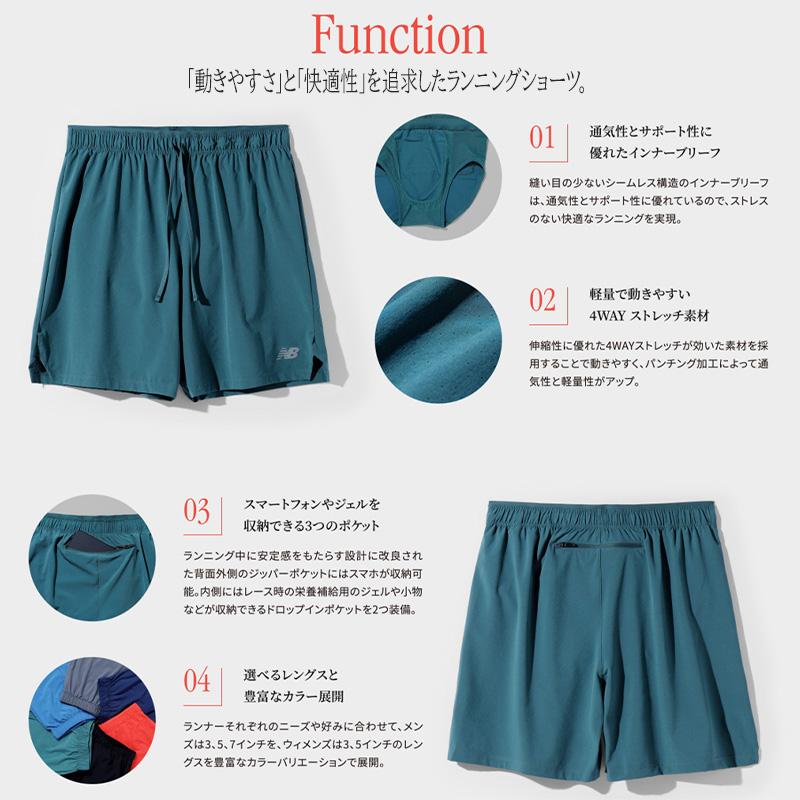 Function

「動きやすさ」と「快適性」を追求したランニングショーツ。

01 通気性とサポート性に優れたインナーブリーフ

縫い目の少ないシームレス構造のインナーブリーフは、通気性とサポート性に優れているので、ストレスのない快適なランニングを実現。

02 軽量で動きやすい 4WAY ストレッチ素材

伸縮性に優れた4WAYストレッチが効いた素材を採用することで動きやすく、パンチング加工によって通気性と軽量性がアップ。

03 スマートフォンやジェルを収納できる3つのポケット

ランニング中に安定感をもたらす設計に改良された背面外側のジッパーポケットにはスマホが収納可能。内側にはレース時の栄養補給用のジェルや小物などが収納できるドロップインポケットを2つ装備。

04 選べるレングスと豊富なカラー展開

ランナーそれぞれのニーズや好みに合わせて、メンズは3、5、7インチを、ウィメンズは3、5インチのレングスを豊富なカラーバリエーションで展開。